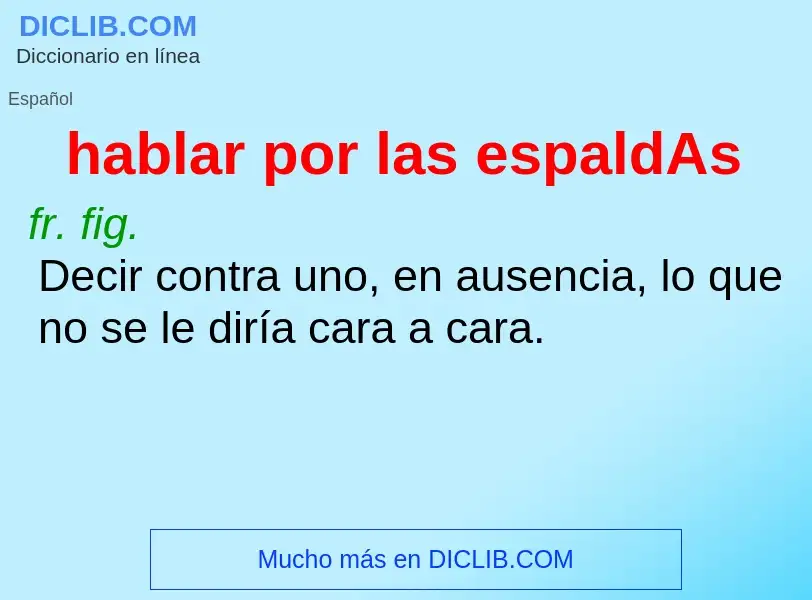 DICLIB.COM
Diccionario en línea

Español

hablar por las espaldAs

fr. fig.

Decir contra uno, en ausencia, lo que no se le diría cara a cara.

Mucho más en DICLIB.COM